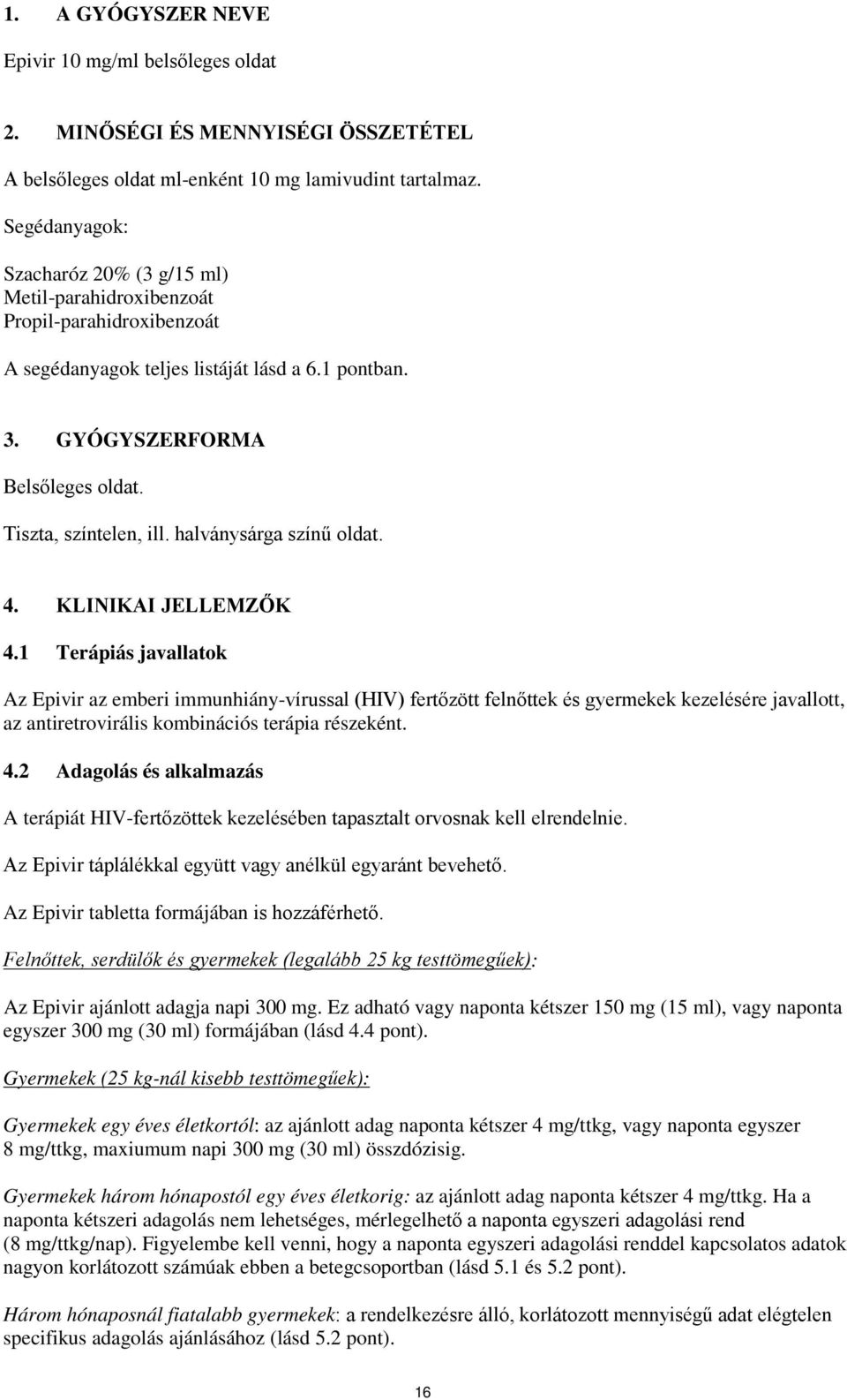 1. A GYÓGYSZER NEVE

Epivir 10 mg/ml belsőleges oldat

2. MINŐSÉGI ÉS MENNYISÉGI ÖSSZETÉTEL

A belsőleges oldat ml-enként 10 mg lamivudint tartalmaz.

Segédanyagok:

Szacharóz 20% (3 g/15 ml)
Metil-parahidroxibenzoát
Propil-parahidroxibenzoát

A segédanyagok teljes listáját lásd a 6.1 pontban.

3. GYÓGYSZERFORMA

Belsőleges oldat.

Tiszta, színtelen, ill. halványsárga színű oldat.

4. KLINIKAI JELLEMZŐK

4.1 Terápiás javallatok

Az Epivir az emberi immunhiány-vírussal (HIV) fertőzött felnőttek és gyermekek kezelésére javallott, az antiretrovirális kombinációs terápia részeként.

4.2 Adagolás és alkalmazás

A terápiát HIV-fertőzöttek kezelésében tapasztalt orvosnak kell elrendelnie.

Az Epivir táplálékkal együtt vagy anélkül egyaránt bevehető.

Az Epivir tabletta formájában is hozzáférhető.

Felnőttek, serdülők és gyermekek (legalább 25 kg testtömegűek):

Az Epivir ajánlott adagja napi 300 mg. Ez adható vagy naponta kétszer 150 mg (15 ml), vagy naponta egyszer 300 mg (30 ml) formájában (lásd 4.4 pont).

Gyermekek (25 kg-nál kisebb testtömegűek):

Gyermekek egy éves életkortól: az ajánlott adag naponta kétszer 4 mg/ttkg, vagy naponta egyszer 8 mg/ttkg, maxiumum napi 300 mg (30 ml) összdózisig.

Gyermekek három hónapostól egy éves életkorig: az ajánlott adag naponta kétszer 4 mg/ttkg. Ha a naponta kétszeri adagolás nem lehetséges, mérlegelhető a naponta egyszeri adagolási rend (8 mg/ttkg/nap). Figyelembe kell venni, hogy a naponta egyszeri adagolási renddel kapcsolatos adatok nagyon korlátozott számúak ebben a betegcsoportban (lásd 5.1 és 5.2 pont).

Három hónaposnál fiatalabb gyermekek: a rendelkezésre álló, korlátozott mennyiségű adat elégtelen specifikus adagolás ajánlásához (lásd 5.2 pont).

16